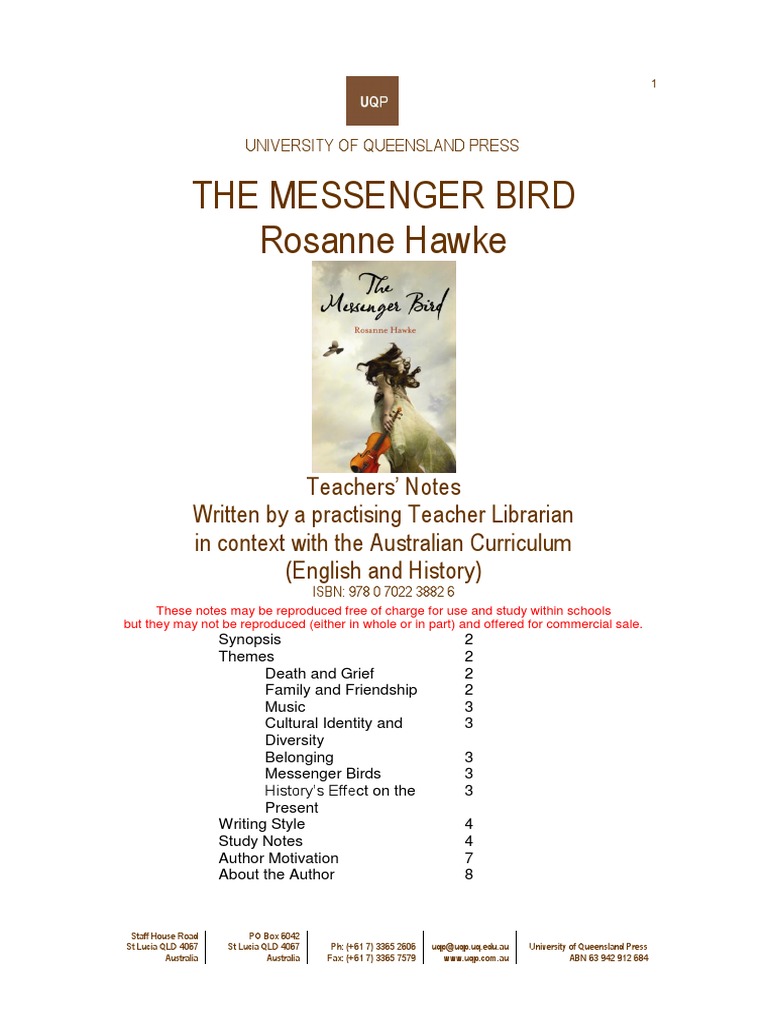 1

UQP

UNIVERSITY OF QUEENSLAND PRESS

THE MESSENGER BIRD
Rosanne Hawke

The Messenger Bird
Rosanne Hawke

Teachers' Notes
Written by a practising Teacher Librarian in context with the Australian Curriculum (English and History)
ISBN: 978 0 7022 3882 6

These notes may be reproduced free of charge for use and study within schools but they may not be reproduced (either in whole or in part) and offered for commercial sale.

| | |
|---|---|
| Synopsis | 2 |
| Themes | 2 |
| Death and Grief | 2 |
| Family and Friendship | 2 |
| Music | 3 |
| Cultural Identity and Diversity | 3 |
| Belonging | 3 |
| Messenger Birds | 3 |
| History's Effect on the Present | 3 |
| Writing Style | 4 |
| Study Notes | 4 |
| Author Motivation | 7 |
| About the Author | 8 |

Staff House Road
St Lucia QLD 4067
Australia

PO Box 6042
St Lucia QLD 4067
Australia

Ph: (+61 7) 3365 2606
Fax: (+61 7) 3365 7579

uqp@uqp.uq.edu.au
www.uqp.com.au

University of Queensland Press
ABN 63 942 912 684